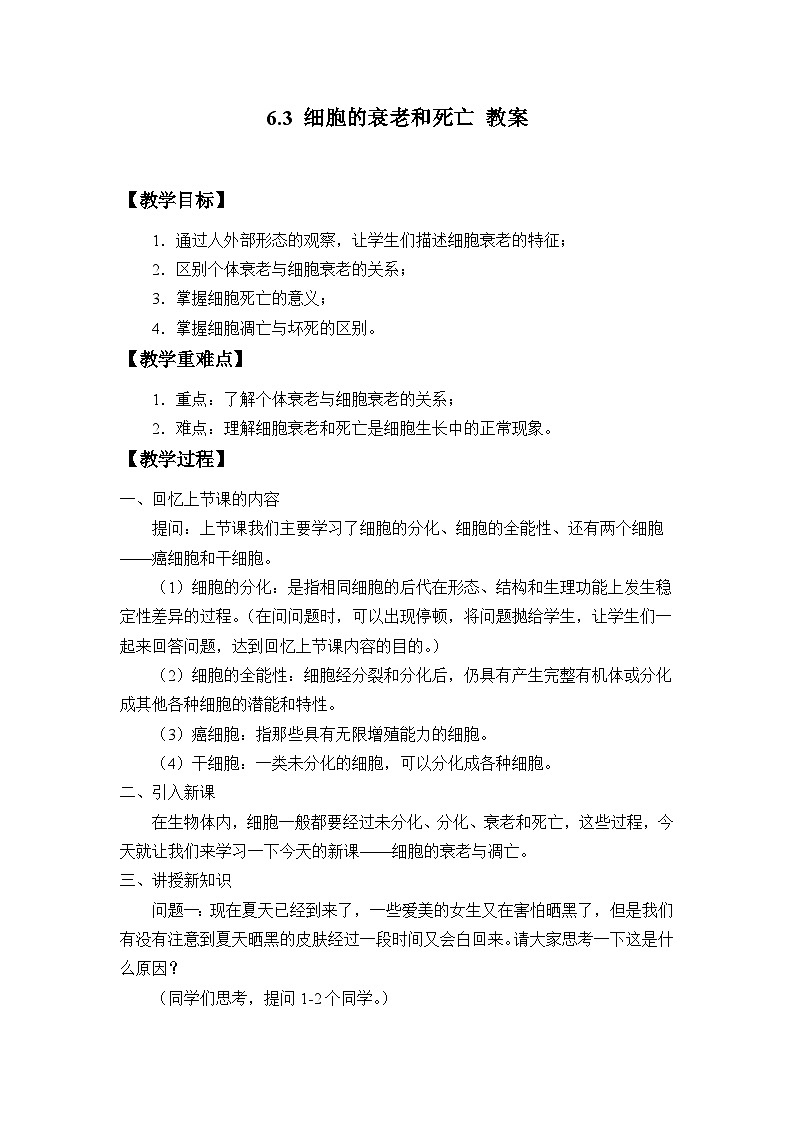 6.3 细胞的衰老和死亡 教案

【教学目标】

1. 通过人外部形态的观察，让学生们描述细胞衰老的特征；

2. 区别个体衰老与细胞衰老的关系；

3. 掌握细胞死亡的意义；

4. 掌握细胞凋亡与坏死的区别。

【教学重难点】

1. 重点：了解个体衰老与细胞衰老的关系；

2. 难点：理解细胞衰老和死亡是细胞生长中的正常现象。

【教学过程】

一、回忆上节课的内容

提问：上节课我们主要学习了细胞的分化、细胞的全能性、还有两个细胞——癌细胞和干细胞。

（1）细胞的分化：是指相同细胞的后代在形态、结构和生理功能上发生稳定性差异的过程。（在问问题时，可以出现停顿，将问题抛给学生，让学生们一起来回答问题，达到回忆上节课内容的目的。）

（2）细胞的全能性：细胞经分裂和分化后，仍具有产生完整有机体或分化成其他各种细胞的潜能和特性。

（3）癌细胞：指那些具有无限增殖能力的细胞。

（4）干细胞：一类未分化的细胞，可以分化成各种细胞。

二、引入新课

在生物体内，细胞一般都要经过未分化、分化、衰老和死亡，这些过程，今天就让我们来学习一下今天的新课——细胞的衰老与凋亡。

三、讲授新知识

问题一：现在夏天已经到来了，一些爱美的女生又在害怕晒黑了，但是我们有没有注意到夏天晒黑的皮肤经过一段时间又会白回来。请大家思考一下这是什么原因？

（同学们思考，提问 1-2 个同学。）